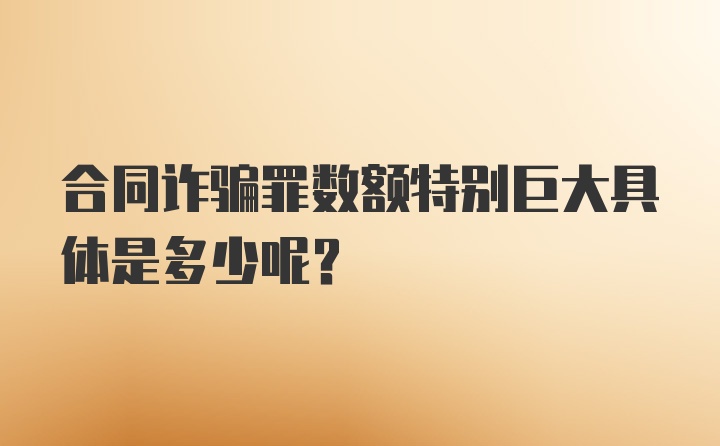 合同诈骗罪数额特别巨大具体是多少呢？